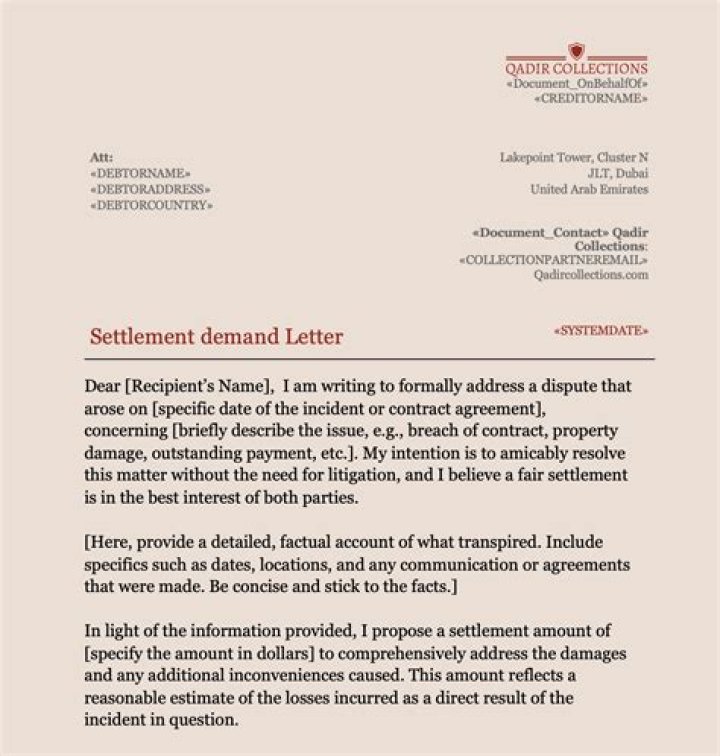 QADIR COLLECTIONS
«Document_OnBehalfOf»
«CREDITORNAME»

Att:
«DEBTORNAME»
«DEBTORADDRESS»
«DEBTORCOUNTRY»

Lakepoint Tower, Cluster N
JLT, Dubai
United Arab Emirates

«Document_Contact» Qadir Collections:
«COLLECTIONPARTNEREMAIL»
Qadircollections.com

Settlement demand Letter

«SYSTEMDATE»

Dear [Recipient's Name], I am writing to formally address a dispute that arose on [specific date of the incident or contract agreement], concerning [briefly describe the issue, e.g., breach of contract, property damage, outstanding payment, etc.]. My intention is to amicably resolve this matter without the need for litigation, and I believe a fair settlement is in the best interest of both parties.

[Here, provide a detailed, factual account of what transpired. Include specifics such as dates, locations, and any communication or agreements that were made. Be concise and stick to the facts.]

In light of the information provided, I propose a settlement amount of [specify the amount in dollars] to comprehensively address the damages and any additional inconveniences caused. This amount reflects a reasonable estimate of the losses incurred as a direct result of the incident in question.